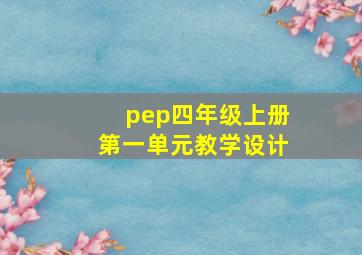 pep四年级上册
第一单元教学设计